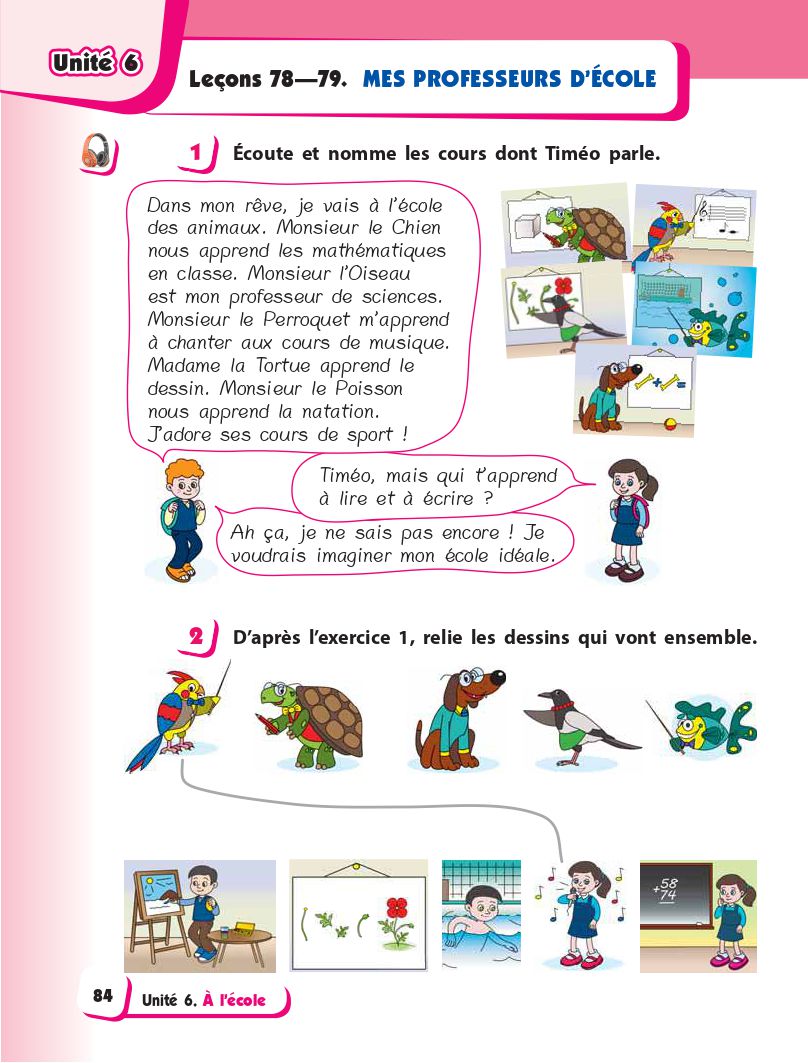 Unité 6

Leçons 78—79. MES PROFESSEURS D'ÉCOLE

1 Écoute et nomme les cours dont Timéo parle.

Dans mon rêve, je vais à l'école des animaux. Monsieur le Chien nous apprend les mathématiques en classe. Monsieur l'Oiseau est mon professeur de sciences. Monsieur le Perroquet m'apprend à chanter aux cours de musique. Madame la Tortue apprend le dessin. Monsieur le Poisson nous apprend la natation. J'adore ses cours de sport !

Timéo, mais qui t'apprend à lire et à écrire ?

Ah ça, je ne sais pas encore ! Je voudrais imaginer mon école idéale.

2 D'après l'exercice 1, relie les dessins qui vont ensemble.

+58
74

84 Unité 6. À l'école